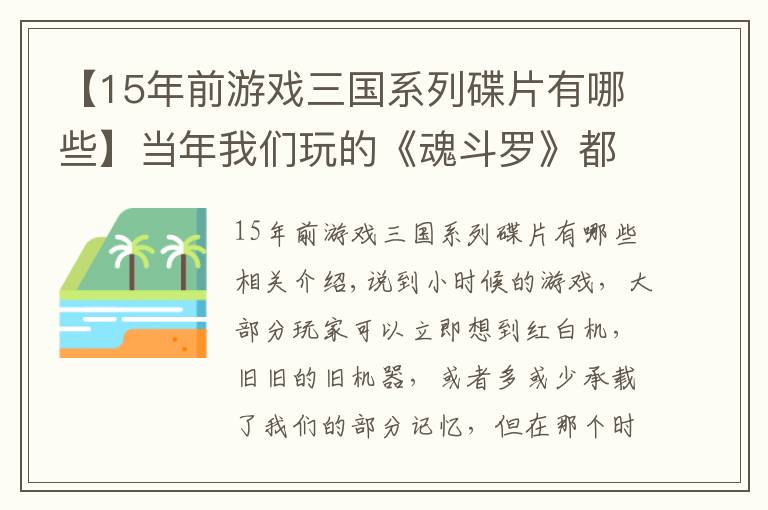 【15年前游戏三国系列碟片有哪些】当年我们玩的《魂斗罗》都

15年前游戏三国系列碟片有哪些相关介绍，说到小时候的游戏，大部分玩家可以立即想到红白机，旧旧的旧机器，或者多或少承载了我们的部分记忆，但在那个时